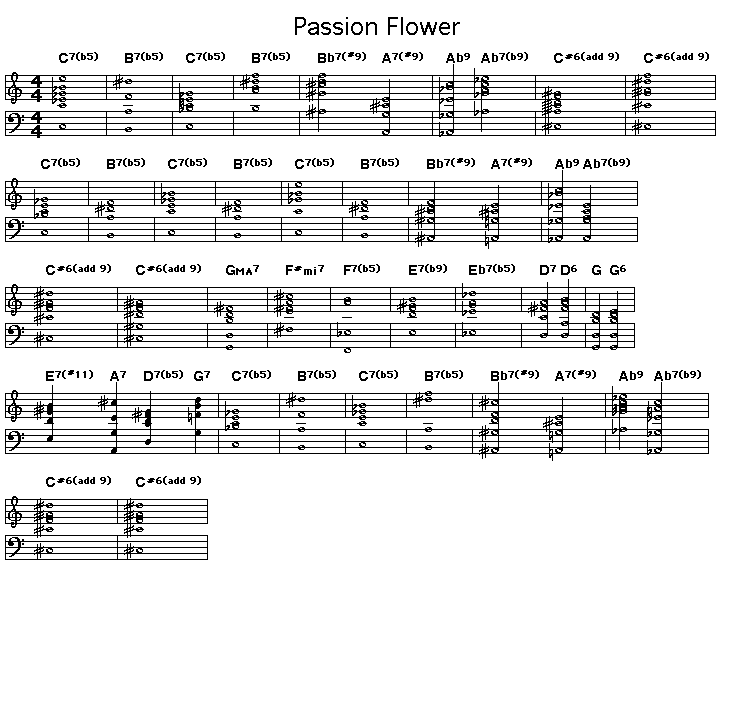 Passion Flower

C7(b5) B7(b5) C7(b5) B7(b5) Bb7(#9) A7(#9) Ab9 Ab7(b9) C#6(add 9) C#6(add 9)

C7(b5) B7(b5) C7(b5) B7(b5) C7(b5) B7(b5) Bb7(#9) A7(#9) Ab9 Ab7(b9)

C#6(add 9) C#6(add 9) GMA7 F#mi7 F7(b5) E7(b9) Eb7(b5) D7 D6 G G6

E7(#11) A7 D7(b5) G7 C7(b5) B7(b5) C7(b5) B7(b5) Bb7(#9) A7(#9) Ab9 Ab7(b9)

C#6(add 9) C#6(add 9)